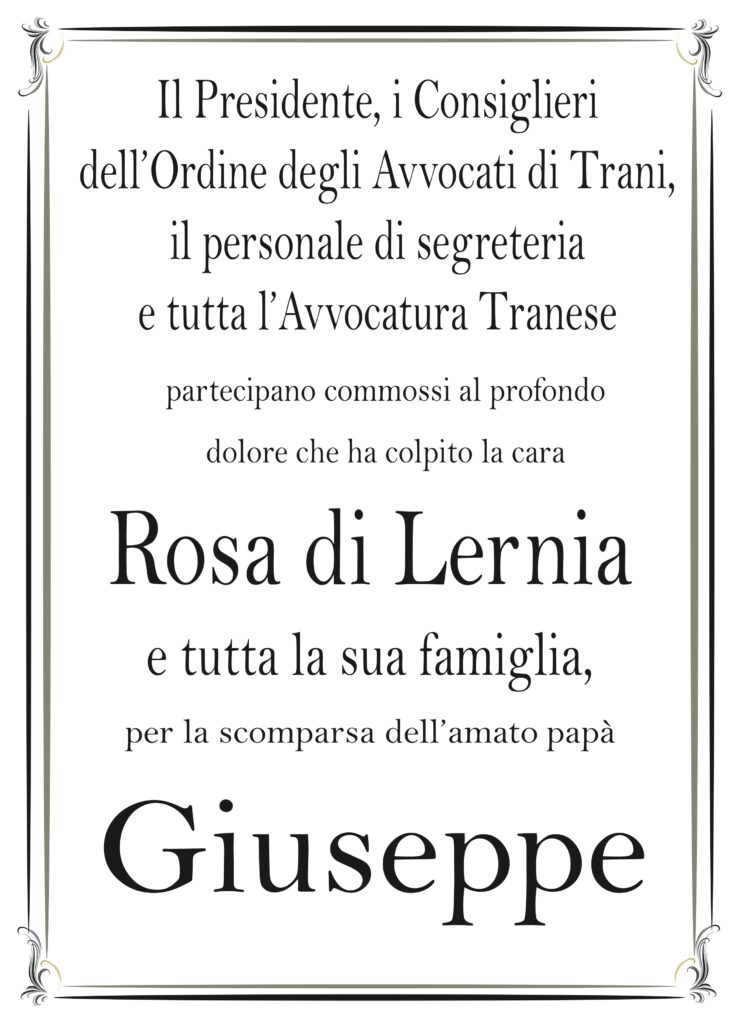 Il Presidente, i Consiglieri
dell'Ordine degli Avvocati di Trani,
il personale di segreteria
e tutta l'Avvocatura Tranese

partecipano commossi al profondo
dolore che ha colpito la cara

Rosa di Lernia

e tutta la sua famiglia,

per la scomparsa dell'amato papà

Giuseppe